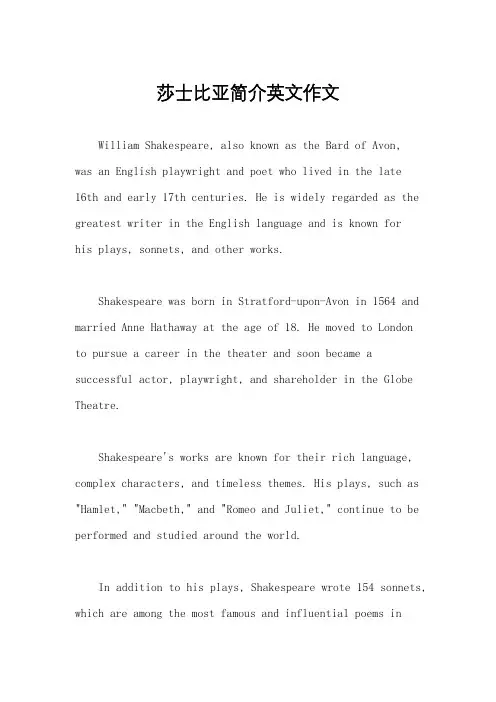 莎士比亚简介英文作文

William Shakespeare, also known as the Bard of Avon, was an English playwright and poet who lived in the late 16th and early 17th centuries. He is widely regarded as the greatest writer in the English language and is known for his plays, sonnets, and other works.

Shakespeare was born in Stratford-upon-Avon in 1564 and married Anne Hathaway at the age of 18. He moved to London to pursue a career in the theater and soon became a successful actor, playwright, and shareholder in the Globe Theatre.

Shakespeare's works are known for their rich language, complex characters, and timeless themes. His plays, such as "Hamlet," "Macbeth," and "Romeo and Juliet," continue to be performed and studied around the world.

In addition to his plays, Shakespeare wrote 154 sonnets, which are among the most famous and influential poems in